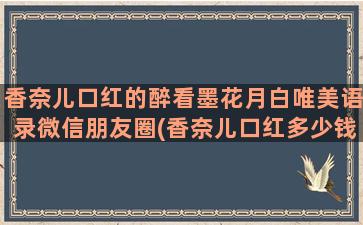 香奈儿口红的醉看墨花月白唯美语录微信朋友圈(香奈儿口红多少钱